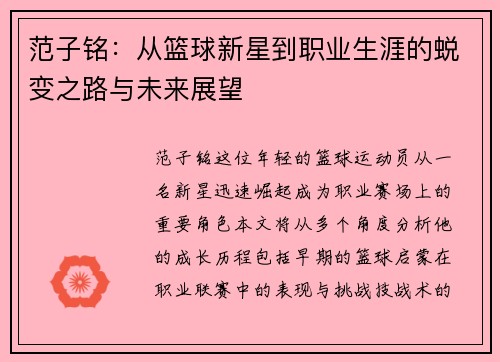 范子铭：从篮球新星到职业生涯的蜕变之路与未来展望

范子铭这位年轻的篮球运动员从一名新星迅速崛起成为职业赛场上的重要角色本文将从多个角度分析他的成长历程包括早期的篮球启蒙在职业联赛中的表现与挑战技战术的